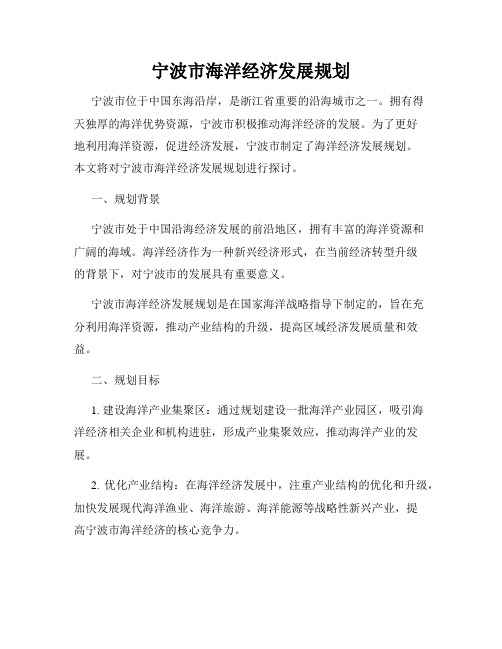 宁波市海洋经济发展规划

宁波市位于中国东海沿岸，是浙江省重要的沿海城市之一。拥有得天独厚的海洋优势资源，宁波市积极推动海洋经济的发展。为了更好地利用海洋资源，促进经济发展，宁波市制定了海洋经济发展规划。本文将对宁波市海洋经济发展规划进行探讨。

一、规划背景

宁波市处于中国沿海经济发展的前沿地区，拥有丰富的海洋资源和广阔的海域。海洋经济作为一种新兴经济形式，在当前经济转型升级的背景下，对宁波市的发展具有重要意义。

宁波市海洋经济发展规划是在国家海洋战略指导下制定的，旨在充分利用海洋资源，推动产业结构的升级，提高区域经济发展质量和效益。

二、规划目标

1. 建设海洋产业集聚区：通过规划建设一批海洋产业园区，吸引海洋经济相关企业和机构进驻，形成产业集聚效应，推动海洋产业的发展。

2. 优化产业结构：在海洋经济发展中，注重产业结构的优化和升级，加快发展现代海洋渔业、海洋旅游、海洋能源等战略性新兴产业，提高宁波市海洋经济的核心竞争力。